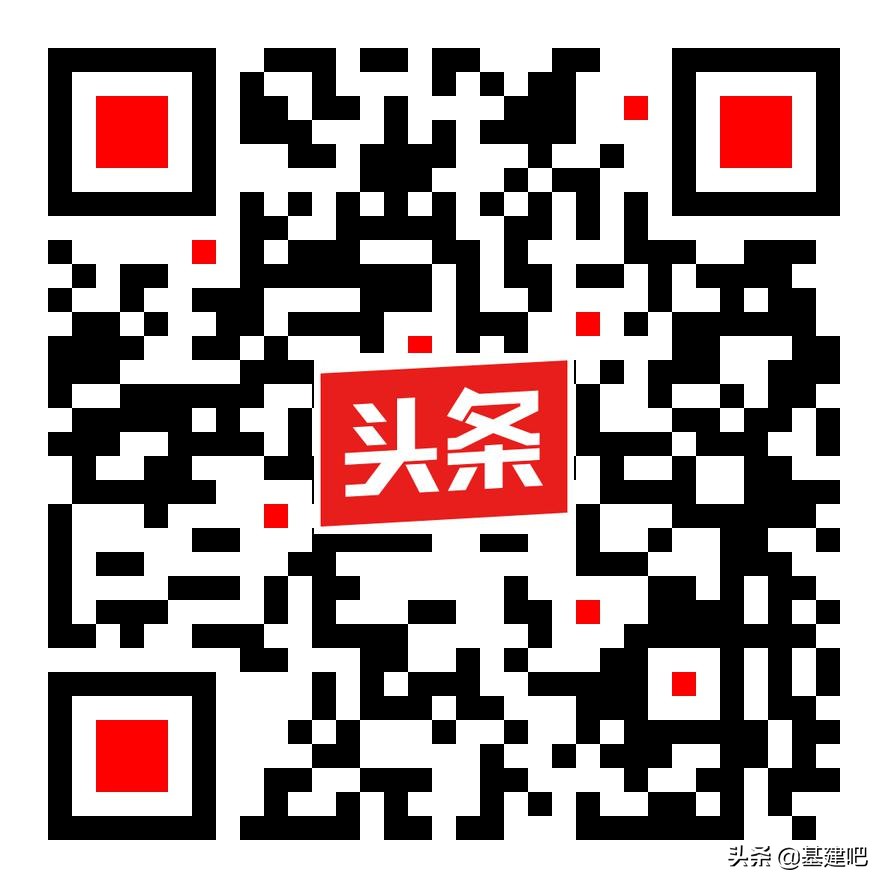 头条

头条 @基建吧